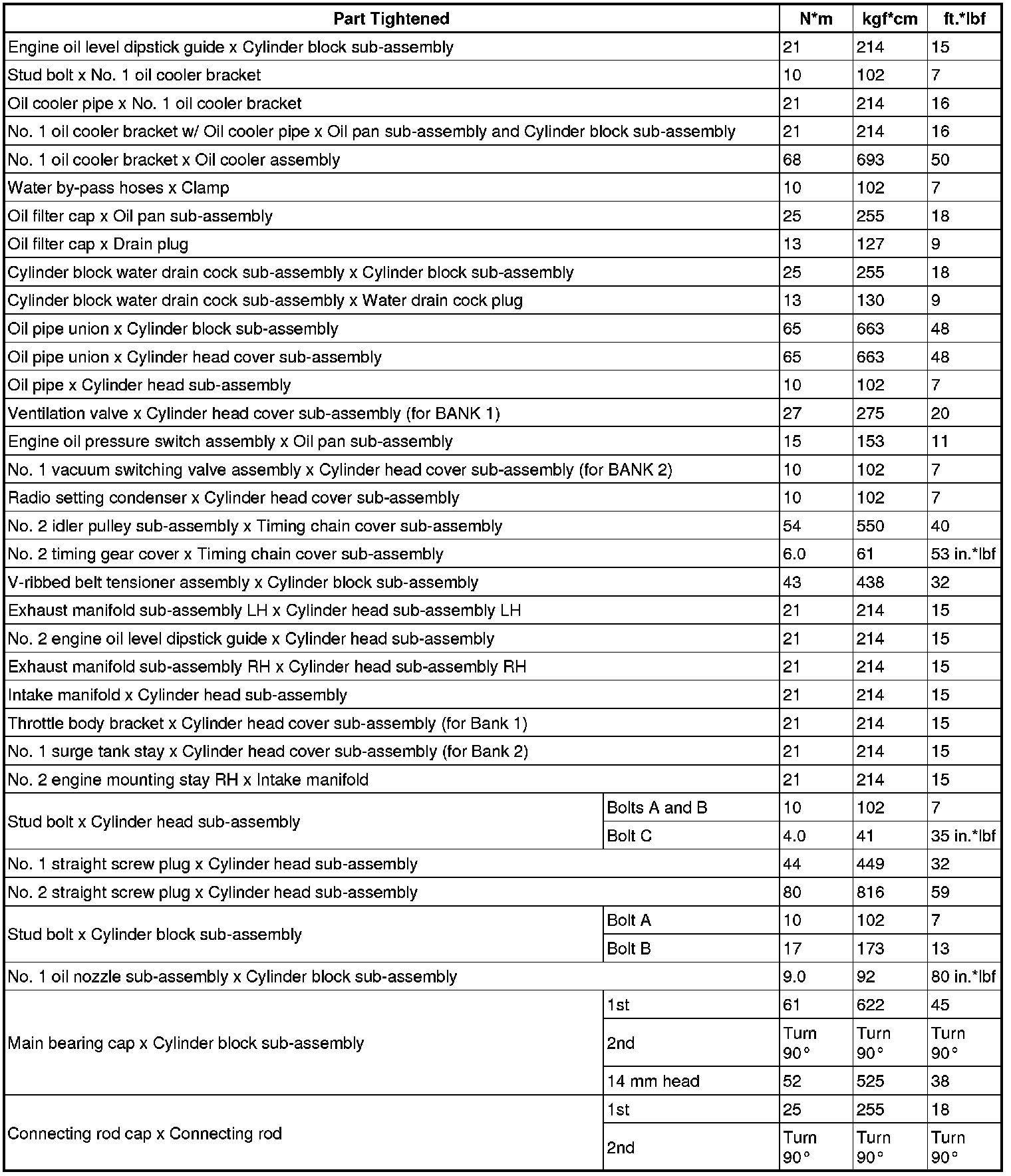 | Part Tightened | | N*m | kgf*cm | ft.*lbf |
|---|---|---|---|---|
| Engine oil level dipstick guide x Cylinder block sub-assembly | | 21 | 214 | 15 |
| Stud bolt x No. 1 oil cooler bracket | | 10 | 102 | 7 |
| Oil cooler pipe x No. 1 oil cooler bracket | | 21 | 214 | 16 |
| No. 1 oil cooler bracket w/ Oil cooler pipe x Oil pan sub-assembly and Cylinder block sub-assembly | | 21 | 214 | 16 |
| No. 1 oil cooler bracket x Oil cooler assembly | | 68 | 693 | 50 |
| Water by-pass hoses x Clamp | | 10 | 102 | 7 |
| Oil filter cap x Oil pan sub-assembly | | 25 | 255 | 18 |
| Oil filter cap x Drain plug | | 13 | 127 | 9 |
| Cylinder block water drain cock sub-assembly x Cylinder block sub-assembly | | 25 | 255 | 18 |
| Cylinder block water drain cock sub-assembly x Water drain cock plug | | 13 | 130 | 9 |
| Oil pipe union x Cylinder block sub-assembly | | 65 | 663 | 48 |
| Oil pipe union x Cylinder head cover sub-assembly | | 65 | 663 | 48 |
| Oil pipe x Cylinder head sub-assembly | | 10 | 102 | 7 |
| Ventilation valve x Cylinder head cover sub-assembly (for BANK 1) | | 27 | 275 | 20 |
| Engine oil pressure switch assembly x Oil pan sub-assembly | | 15 | 153 | 11 |
| No. 1 vacuum switching valve assembly x Cylinder head cover sub-assembly (for BANK 2) | | 10 | 102 | 7 |
| Radio setting condenser x Cylinder head cover sub-assembly | | 10 | 102 | 7 |
| No. 2 idler pulley sub-assembly x Timing chain cover sub-assembly | | 54 | 550 | 40 |
| No. 2 timing gear cover x Timing chain cover sub-assembly | | 6.0 | 61 | 53 in.*lbf |
| V-ribbed belt tensioner assembly x Cylinder block sub-assembly | | 43 | 438 | 32 |
| Exhaust manifold sub-assembly LH x Cylinder head sub-assembly LH | | 21 | 214 | 15 |
| No. 2 engine oil level dipstick guide x Cylinder head sub-assembly | | 21 | 214 | 15 |
| Exhaust manifold sub-assembly RH x Cylinder head sub-assembly RH | | 21 | 214 | 15 |
| Intake manifold x Cylinder head sub-assembly | | 21 | 214 | 15 |
| Throttle body bracket x Cylinder head cover sub-assembly (for Bank 1) | | 21 | 214 | 15 |
| No. 1 surge tank stay x Cylinder head cover sub-assembly (for Bank 2) | | 21 | 214 | 15 |
| No. 2 engine mounting stay RH x Intake manifold | | 21 | 214 | 15 |
| Stud bolt x Cylinder head sub-assembly | Bolts A and B | 10 | 102 | 7 |
| | Bolt C | 4.0 | 41 | 35 in.*lbf |
| No. 1 straight screw plug x Cylinder head sub-assembly | | 44 | 449 | 32 |
| No. 2 straight screw plug x Cylinder head sub-assembly | | 80 | 816 | 59 |
| Stud bolt x Cylinder block sub-assembly | Bolt A | 10 | 102 | 7 |
| | Bolt B | 17 | 173 | 13 |
| No. 1 oil nozzle sub-assembly x Cylinder block sub-assembly | | 9.0 | 92 | 80 in.*lbf |
| Main bearing cap x Cylinder block sub-assembly | 1st | 61 | 622 | 45 |
| | 2nd | Turn 90° | Turn 90° | Turn 90° |
| | 14 mm head | 52 | 525 | 38 |
| Connecting rod cap x Connecting rod | 1st | 25 | 255 | 18 |
| | 2nd | Turn 90° | Turn 90° | Turn 90° |